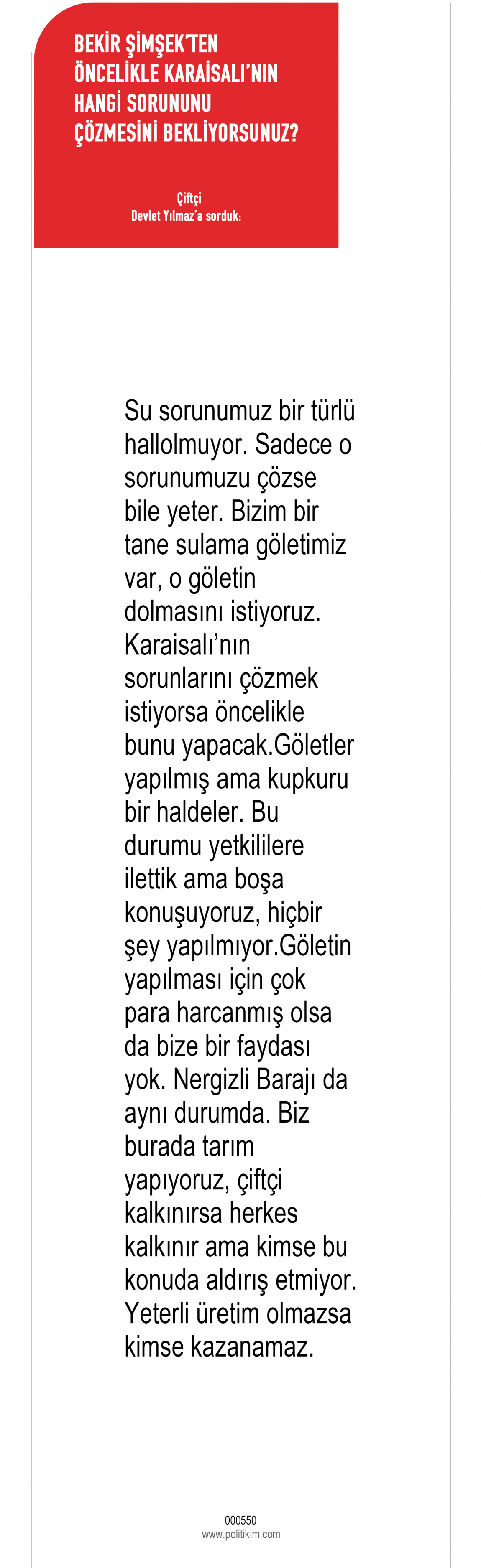 BEKİR ŞİMŞEK'TEN ÖNCELİKLE KARAİSALI'NIN HANGİ SORUNUNU ÇÖZMESİNİ BEKLİYORSUNUZ?

Çiftçi
Devlet Yılmaz'a sorduk:

Su sorunumuz bir türlü hallolmuyor. Sadece o sorunumuzu çözse bile yeter. Bizim bir tane sulama göletimiz var, o göletin dolmasını istiyoruz. Karaisalı'nın sorunlarını çözmek istiyorsa öncelikle bunu yapacak.Göletler yapılmış ama kupkuru bir haldeler. Bu durumu yetkililere ilettik ama boşa konuşuyoruz, hiçbir şey yapılmıyor.Göletin yapılması için çok para harcanmış olsa da bize bir faydası yok. Nergizli Barajı da aynı durumda. Biz burada tarım yapıyoruz, çiftçi kalkınırsa herkes kalkınır ama kimse bu konuda aldırış etmiyor. Yeterli üretim olmazsa kimse kazanamaz.

000550
www.politikim.com